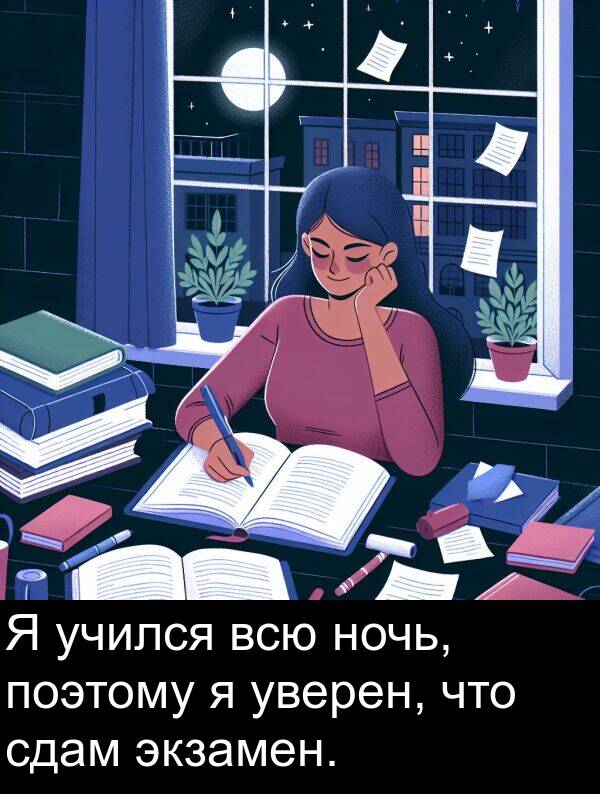 Я учился всю ночь, поэтому я уверен, что сдам экзамен.